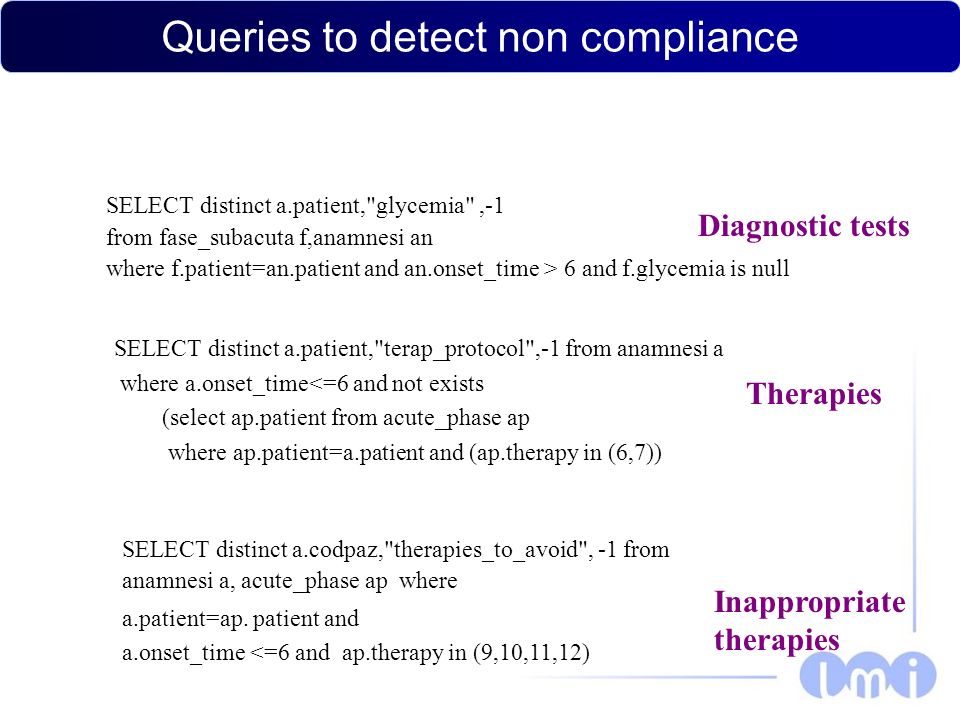 Queries to detect non compliance

SELECT distinct a.patient,"glycemia" ,-1
from fase_subacuta f,anamnesi an
where f.patient=an.patient and an.onset_time > 6 and f.glycemia is null

Diagnostic tests

SELECT distinct a.patient,"terap_protocol",-1 from anamnesi a
where a.onset_time<=6 and not exists
(select ap.patient from acute_phase ap
where ap.patient=a.patient and (ap.therapy in (6,7))

Therapies

SELECT distinct a.codpaz,"therapies_to_avoid", -1 from anamnesi a, acute_phase ap where
a.patient=ap. patient and
a.onset_time <=6 and ap.therapy in (9,10,11,12)

Inappropriate therapies

lmi